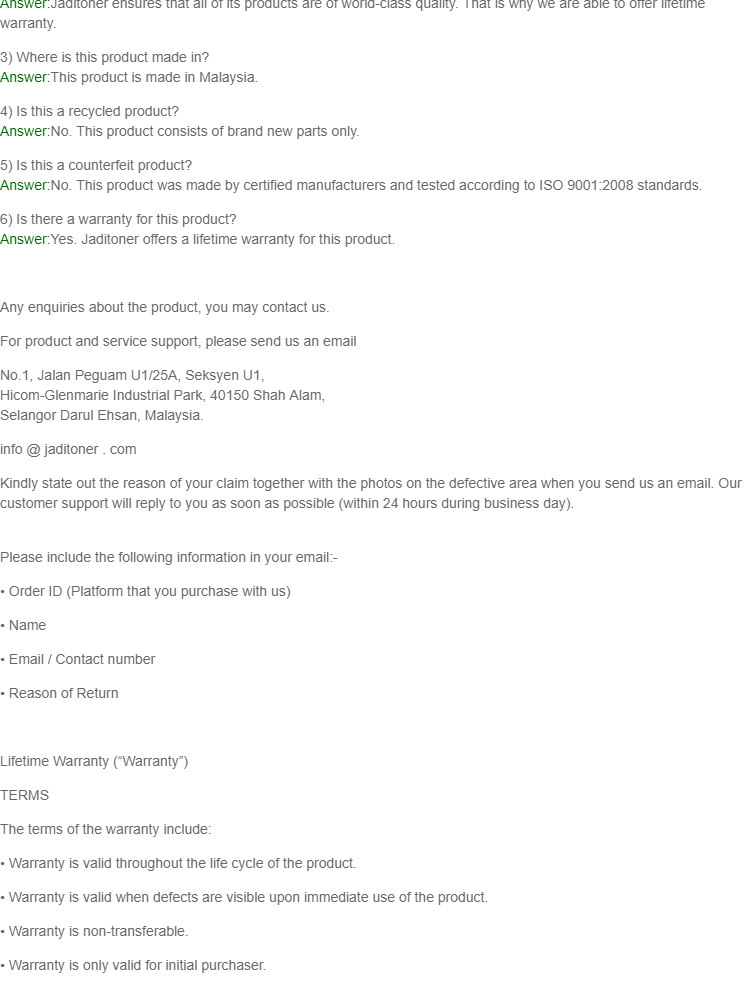 Answer:Jaditoner ensures that all of its products are of world-class quality. That is why we are able to offer lifetime warranty.

3) Where is this product made in?
Answer:This product is made in Malaysia.

4) Is this a recycled product?
Answer:No. This product consists of brand new parts only.

5) Is this a counterfeit product?
Answer:No. This product was made by certified manufacturers and tested according to ISO 9001:2008 standards.

6) Is there a warranty for this product?
Answer:Yes. Jaditoner offers a lifetime warranty for this product.

Any enquiries about the product, you may contact us.

For product and service support, please send us an email

No.1, Jalan Peguam U1/25A, Seksyen U1,
Hicom-Glenmarie Industrial Park, 40150 Shah Alam,
Selangor Darul Ehsan, Malaysia.

info @ jaditoner . com

Kindly state out the reason of your claim together with the photos on the defective area when you send us an email. Our customer support will reply to you as soon as possible (within 24 hours during business day).

Please include the following information in your email:-

• Order ID (Platform that you purchase with us)

• Name

• Email / Contact number

• Reason of Return

Lifetime Warranty (“Warranty”)

TERMS

The terms of the warranty include:

• Warranty is valid throughout the life cycle of the product.

• Warranty is valid when defects are visible upon immediate use of the product.

• Warranty is non-transferable.

• Warranty is only valid for initial purchaser.